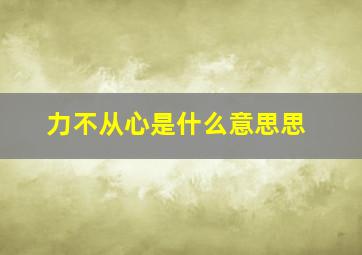 力不从心是什么意思思